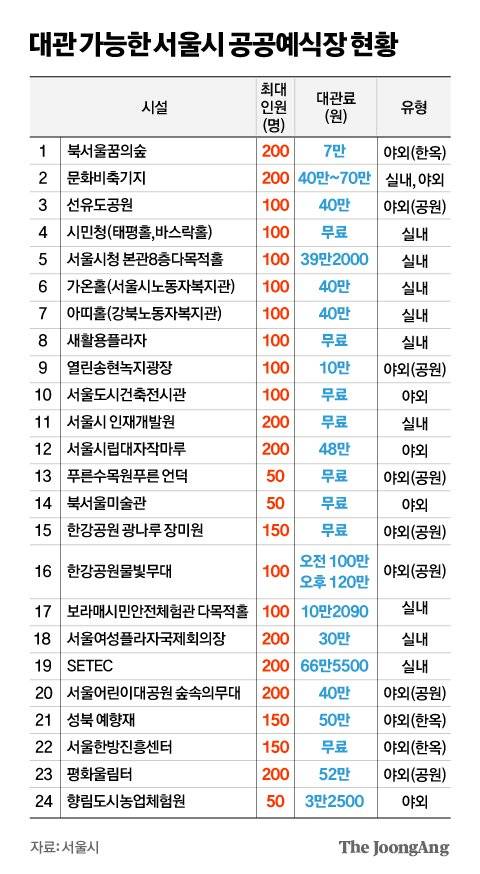 대관 가능한 서울시 공공예식장 현황

| | 시설 | 최대 인원 (명) | 대관료 (원) | 유형 |
|---|---|---|---|---|
| 1 | 북서울꿈의숲 | 200 | 7만 | 야외(한옥) |
| 2 | 문화비축기지 | 200 | 40만~70만 | 실내, 야외 |
| 3 | 선유도공원 | 100 | 40만 | 야외(공원) |
| 4 | 시민청(태평홀,바스락홀) | 100 | 무료 | 실내 |
| 5 | 서울시청 본관8층다목적홀 | 100 | 39만2000 | 실내 |
| 6 | 가온홀(서울시노동자복지관) | 100 | 40만 | 실내 |
| 7 | 아띠홀(강북노동자복지관) | 100 | 40만 | 실내 |
| 8 | 새활용플라자 | 100 | 무료 | 실내 |
| 9 | 열린송현녹지광장 | 100 | 10만 | 야외(공원) |
| 10 | 서울도시건축전시관 | 100 | 무료 | 야외 |
| 11 | 서울시 인재개발원 | 200 | 무료 | 실내 |
| 12 | 서울시립대자작마루 | 200 | 48만 | 실내 |
| 13 | 푸른수목원푸른 언덕 | 50 | 무료 | 야외(공원) |
| 14 | 북서울미술관 | 50 | 무료 | 야외 |
| 15 | 한강공원 광나루 장미원 | 150 | 무료 | 야외(공원) |
| 16 | 한강공원물빛무대 | 100 | 오전 100만 오후 120만 | 야외(공원) |
| 17 | 보라매시민안전체험관 다목적홀 | 100 | 10만2090 | 실내 |
| 18 | 서울여성플라자국제회의장 | 200 | 30만 | 실내 |
| 19 | SETEC | 200 | 66만5500 | 실내 |
| 20 | 서울어린이대공원 숲속의무대 | 200 | 40만 | 야외(공원) |
| 21 | 성북 예향재 | 150 | 50만 | 야외(한옥) |
| 22 | 서울한방진흥센터 | 150 | 무료 | 야외(한옥) |
| 23 | 평화울림터 | 200 | 52만 | 야외(공원) |
| 24 | 향림도시농업체험원 | 50 | 3만2500 | 야외 |

자료: 서울시

The JoongAng